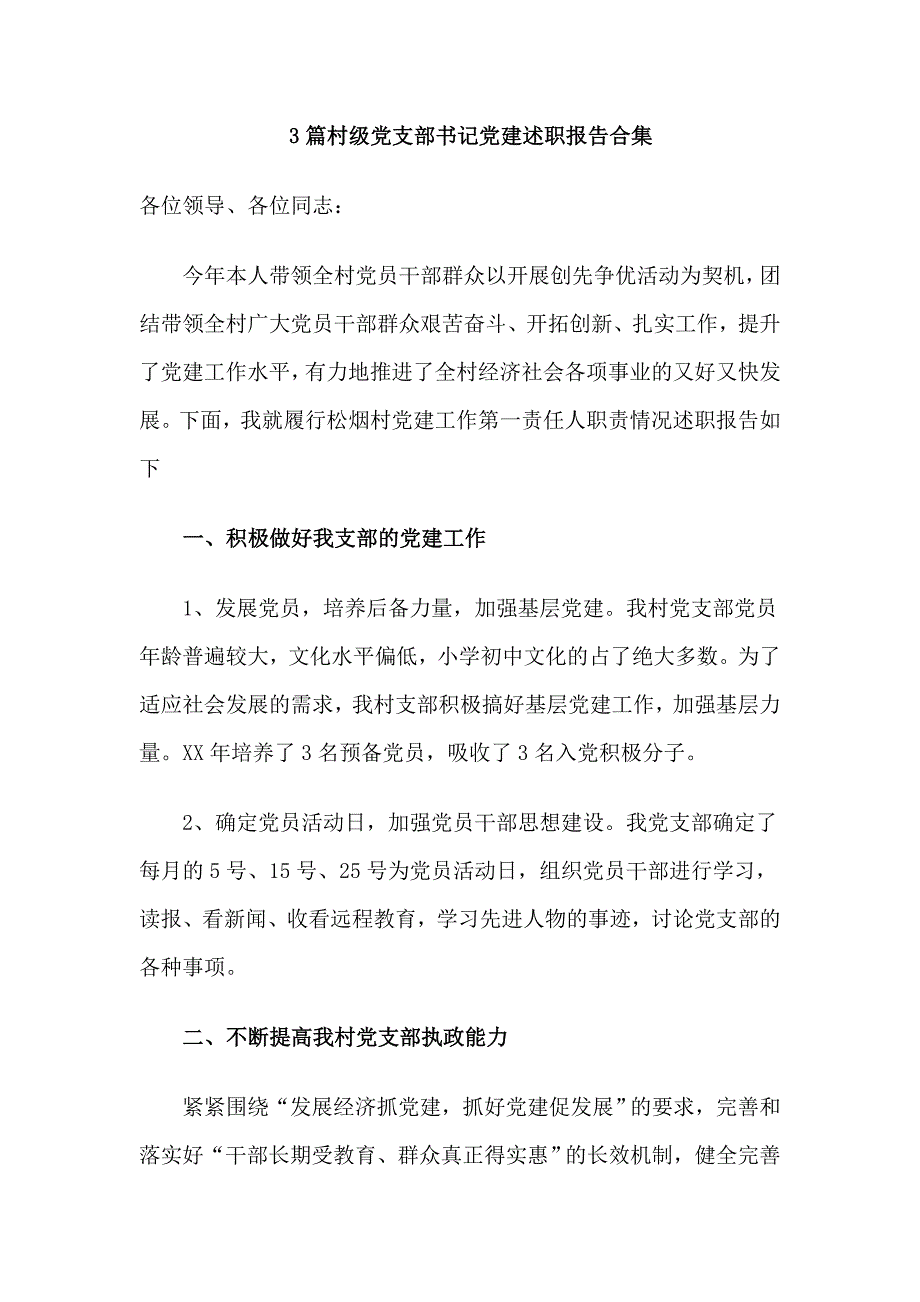 3篇村级党支部书记党建述职报告合集

各位领导、各位同志：

今年本人带领全村党员干部群众以开展创先争优活动为契机，团结带领全村广大党员干部群众艰苦奋斗、开拓创新、扎实工作，提升了党建工作水平，有力地推进了全村经济社会各项事业的又好又快发展。下面，我就履行松烟村党建工作第一责任人职责情况述职报告如下

一、积极做好我支部的党建工作

1、发展党员，培养后备力量，加强基层党建。我村党支部党员年龄普遍较大，文化水平偏低，小学初中文化的占了绝大多数。为了适应社会发展的需求，我村支部积极搞好基层党建工作，加强基层力量。XX年培养了3名预备党员，吸收了3名入党积极分子。

2、确定党员活动日，加强党员干部思想建设。我党支部确定了每月的5号、15号、25号为党员活动日，组织党员干部进行学习，读报、看新闻、收看远程教育，学习先进人物的事迹，讨论党支部的各种事项。

二、不断提高我村党支部执政能力

紧紧围绕“发展经济抓党建，抓好党建促发展”的要求，完善和落实好“干部长期受教育、群众真正得实惠”的长效机制，健全完善